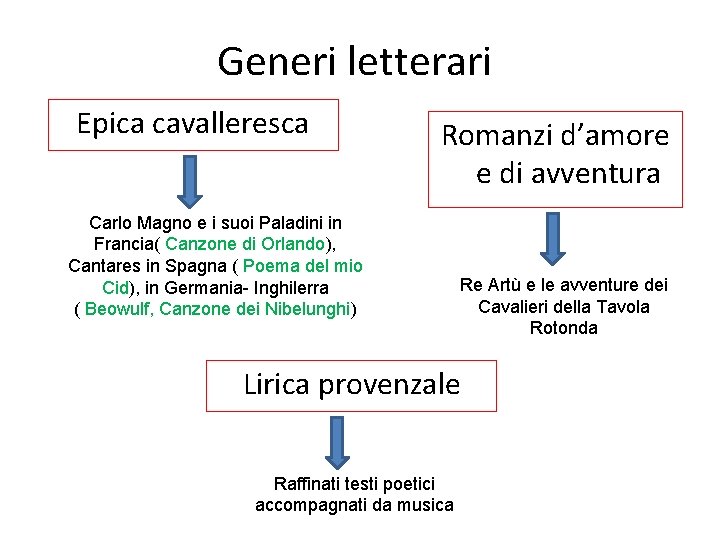 Generi letterari

Epica cavalleresca

Carlo Magno e i suoi Paladini in Francia( Canzone di Orlando), Cantares in Spagna ( Poema del mio Cid), in Germania- Inghilerra ( Beowulf, Canzone dei Nibelunghi)

Romanzi d'amore e di avventura

Re Artù e le avventure dei Cavalieri della Tavola Rotonda

Lirica provenzale

Raffinati testi poetici accompagnati da musica